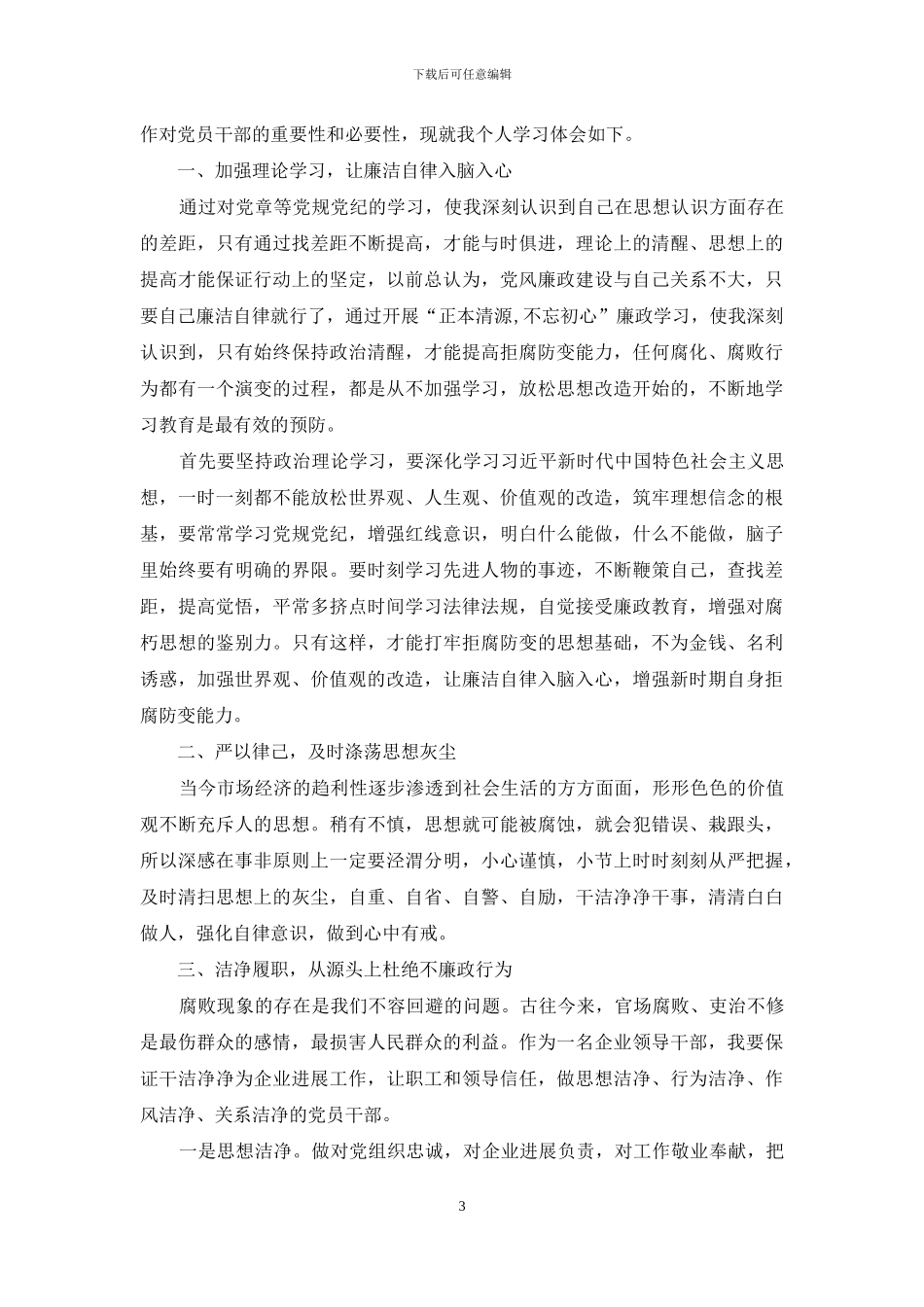 下载后可任意编辑

作对党员干部的重要性和必要性，现就我个人学习体会如下。

一、加强理论学习，让廉洁自律入脑入心

通过对党章等党规党纪的学习，使我深刻认识到自己在思想认识方面存在的差距，只有通过找差距不断提高，才能与时俱进，理论上的清醒、思想上的提高才能保证行动上的坚定，以前总认为，党风廉政建设与自己关系不大，只要自己廉洁自律就行了，通过开展“正本清源,不忘初心”廉政学习，使我深刻认识到，只有始终保持政治清醒，才能提高拒腐防变能力，任何腐化、腐败行为都有一个演变的过程，都是从不加强学习，放松思想改造开始的，不断地学习教育是最有效的预防。

首先要坚持政治理论学习，要深化学习习近平新时代中国特色社会主义思想，一时一刻都不能放松世界观、人生观、价值观的改造，筑牢理想信念的根基，要常常学习党规党纪，增强红线意识，明白什么能做，什么不能做，脑子里始终要有明确的界限。要时刻学习先进人物的事迹，不断鞭策自己，查找差距，提高觉悟，平常多挤点时间学习法律法规，自觉接受廉政教育，增强对腐朽思想的鉴别力。只有这样，才能打牢拒腐防变的思想基础，不为金钱、名利诱惑，加强世界观、价值观的改造，让廉洁自律入脑入心，增强新时期自身拒腐防变能力。

二、严以律己，及时涤荡思想灰尘

当今市场经济的趋利性逐步渗透到社会生活的方方面面，形形色色的价值观不断充斥人的思想。稍有不慎，思想就可能被腐蚀，就会犯错误、栽跟头，所以深感在事非原则上一定要泾渭分明，小心谨慎，小节上时时刻刻从严把握，及时清扫思想上的灰尘，自重、自省、自警、自励，干洁净净干事，清清白白做人，强化自律意识，做到心中有戒。

三、洁净履职，从源头上杜绝不廉政行为

腐败现象的存在是我们不容回避的问题。古往今来，官场腐败、吏治不修是最伤群众的感情，最损害人民群众的利益。作为一名企业领导干部，我要保证干洁净净为企业进展工作，让职工和领导信任，做思想洁净、行为洁净、作风洁净、关系洁净的党员干部。

一是思想洁净。做对党组织忠诚，对企业进展负责，对工作敬业奉献，把

3